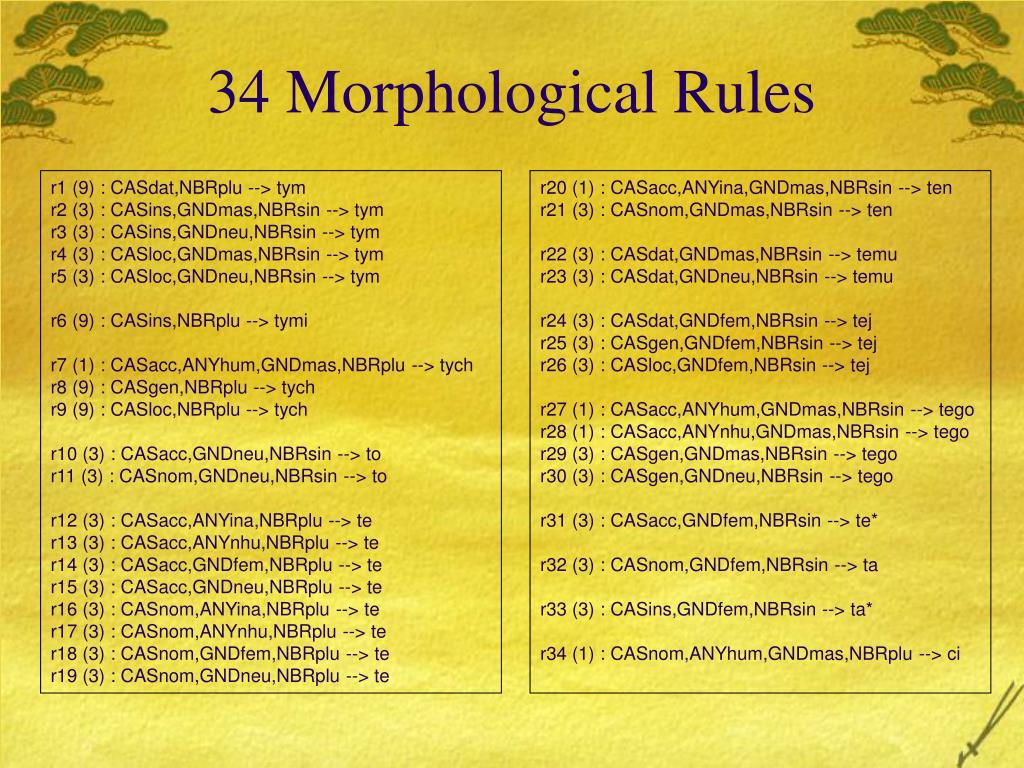 34 Morphological Rules

r1 (9) : CASdat,NBRplu --> tym
r2 (3) : CASins,GNDmas,NBRsin --> tym
r3 (3) : CASins,GNDneu,NBRsin --> tym
r4 (3) : CASloc,GNDmas,NBRsin --> tym
r5 (3) : CASloc,GNDneu,NBRsin --> tym

r6 (9) : CASins,NBRplu --> tymi

r7 (1) : CASacc,ANYhum,GNDmas,NBRplu --> tych
r8 (9) : CASgen,NBRplu --> tych
r9 (9) : CASloc,NBRplu --> tych

r10 (3) : CASacc,GNDneu,NBRsin --> to
r11 (3) : CASnom,GNDneu,NBRsin --> to

r12 (3) : CASacc,ANYina,NBRplu --> te
r13 (3) : CASacc,ANYnhu,NBRplu --> te
r14 (3) : CASacc,GNDfem,NBRplu --> te
r15 (3) : CASacc,GNDneu,NBRplu --> te
r16 (3) : CASnom,ANYina,NBRplu --> te
r17 (3) : CASnom,ANYnhu,NBRplu --> te
r18 (3) : CASnom,GNDfem,NBRplu --> te
r19 (3) : CASnom,GNDneu,NBRplu --> te

r20 (1) : CASacc,ANYina,GNDmas,NBRsin --> ten
r21 (3) : CASnom,GNDmas,NBRsin --> ten

r22 (3) : CASdat,GNDmas,NBRsin --> temu
r23 (3) : CASdat,GNDneu,NBRsin --> temu

r24 (3) : CASdat,GNDfem,NBRsin --> tej
r25 (3) : CASgen,GNDfem,NBRsin --> tej
r26 (3) : CASloc,GNDfem,NBRsin --> tej

r27 (1) : CASacc,ANYhum,GNDmas,NBRsin --> tego
r28 (1) : CASacc,ANYnhu,GNDmas,NBRsin --> tego
r29 (3) : CASgen,GNDmas,NBRsin --> tego
r30 (3) : CASgen,GNDneu,NBRsin --> tego

r31 (3) : CASacc,GNDfem,NBRsin --> te*

r32 (3) : CASnom,GNDfem,NBRsin --> ta

r33 (3) : CASins,GNDfem,NBRsin --> ta*

r34 (1) : CASnom,ANYhum,GNDmas,NBRplu --> ci